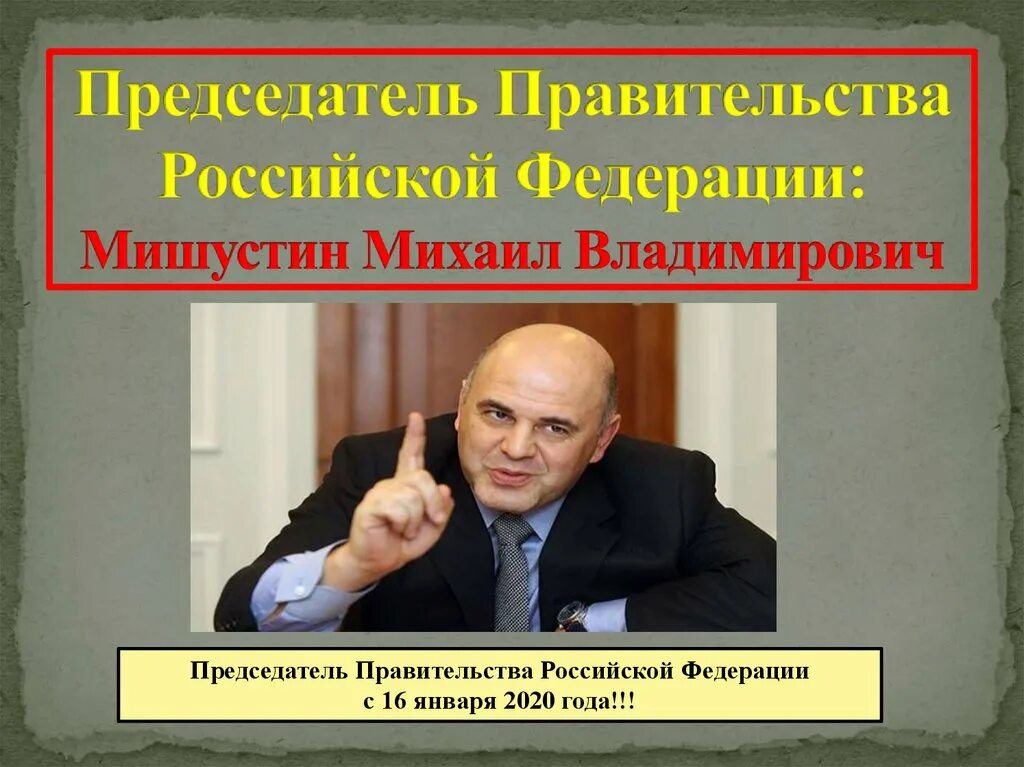 Председатель Правительства Российской Федерации:
Мишустин Михаил Владимирович

Председатель Правительства Российской Федерации с 16 января 2020 года!!!